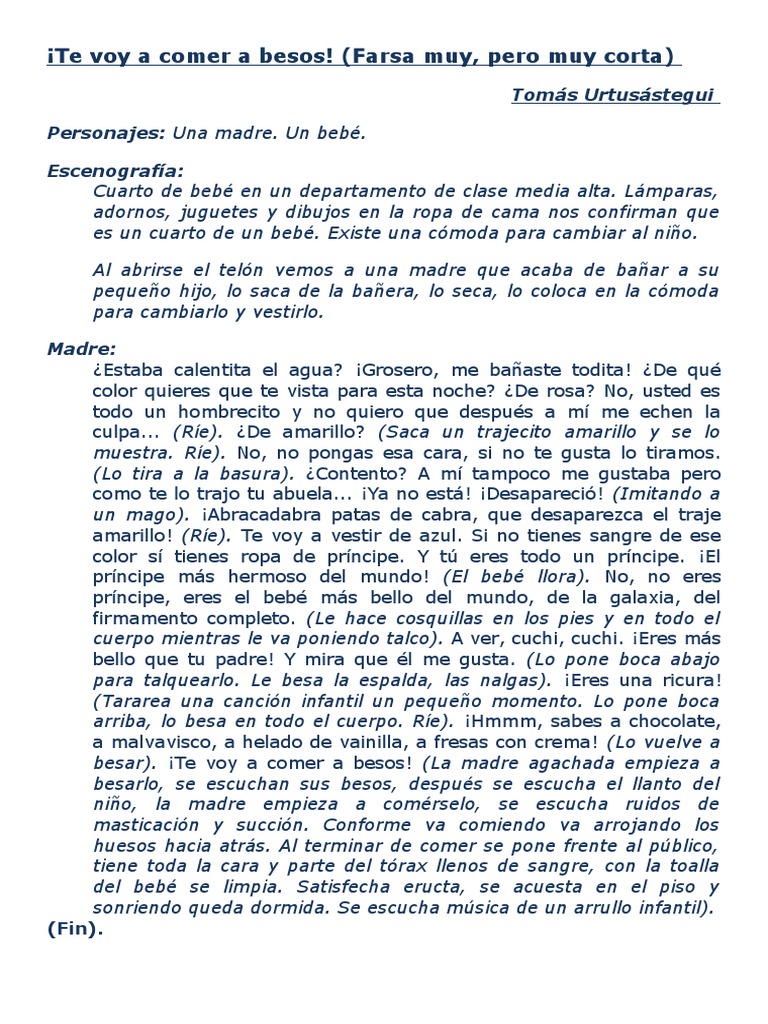 ¡Te voy a comer a besos! (Farsa muy, pero muy corta)

Tomás Urtusástegui

Personajes: Una madre. Un bebé.

Escenografía:
Cuarto de bebé en un departamento de clase media alta. Lámparas, adornos, juguetes y dibujos en la ropa de cama nos confirman que es un cuarto de un bebé. Existe una cómoda para cambiar al niño.

Al abrirse el telón vemos a una madre que acaba de bañar a su pequeño hijo, lo saca de la bañera, lo seca, lo coloca en la cómoda para cambiarlo y vestirlo.

Madre:
¿Estaba calentita el agua? ¡Grosero, me bañaste todita! ¿De qué color quieres que te vista para esta noche? ¿De rosa? No, usted es todo un hombrecito y no quiero que después a mí me echen la culpa... (Ríe). ¿De amarillo? (Saca un trajecito amarillo y se lo muestra. Ríe). No, no pongas esa cara, si no te gusta lo tiramos. (Lo tira a la basura). ¿Contento? A mí tampoco me gustaba pero como te lo trajo tu abuela... ¡Ya no está! ¡Desapareció! (Imitando a un mago). ¡Abracadabra patas de cabra, que desaparezca el traje amarillo! (Ríe). Te voy a vestir de azul. Si no tienes sangre de ese color sí tienes ropa de príncipe. Y tú eres todo un príncipe. ¡El príncipe más hermoso del mundo! (El bebé llora). No, no eres príncipe, eres el bebé más bello del mundo, de la galaxia, del firmamento completo. (Le hace cosquillas en los pies y en todo el cuerpo mientras le va poniendo talco). A ver, cuchi, cuchi. ¡Eres más bello que tu padre! Y mira que él me gusta. (Lo pone boca abajo para talquearlo. Le besa la espalda, las nalgas). ¡Eres una ricura! (Tararea una canción infantil un pequeño momento. Lo pone boca arriba, lo besa en todo el cuerpo. Ríe). ¡Hmmm, sabes a chocolate, a malvavisco, a helado de vainilla, a fresas con crema! (Lo vuelve a besar). ¡Te voy a comer a besos! (La madre agachada empieza a besarlo, se escuchan sus besos, después se escucha el llanto del niño, la madre empieza a comérselo, se escucha ruidos de masticación y succión. Conforme va comiendo va arrojando los huesos hacia atrás. Al terminar de comer se pone frente al público, tiene toda la cara y parte del tórax llenos de sangre, con la toalla del bebé se limpia. Satisfecha eructa, se acuesta en el piso y sonriendo queda dormida. Se escucha música de un arrullo infantil).
(Fin).